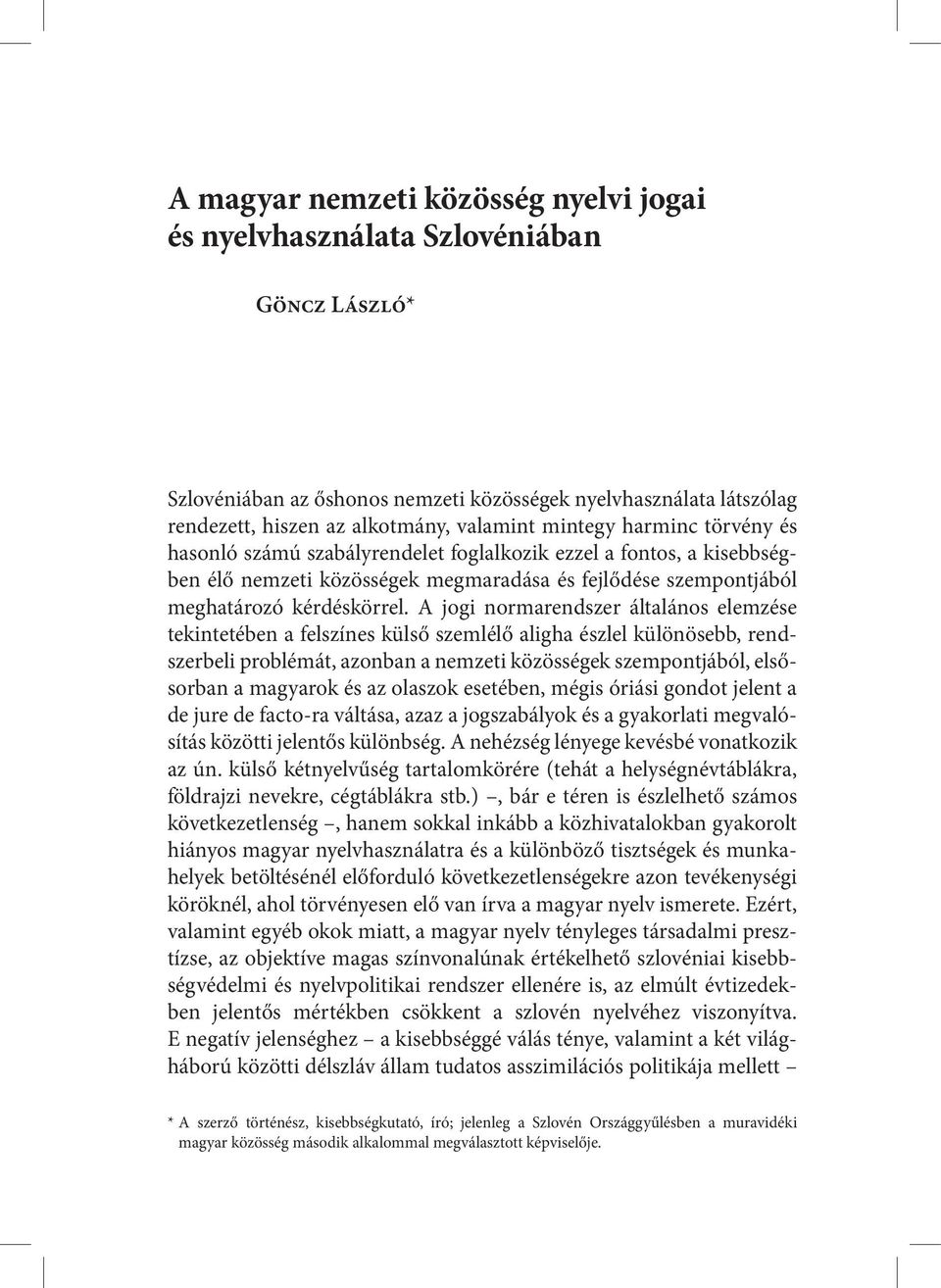 A magyar nemzeti közösség nyelvi jogai és nyelvhasználata Szlovéniában

Göncz László*

Szlovéniában az őshonos nemzeti közösségek nyelvhasználata látszólag rendezett, hiszen az alkotmány, valamint mintegy harminc törvény és hasonló számú szabályrendelet foglalkozik ezzel a fontos, a kisebbségben élő nemzeti közösségek megmaradása és fejlődése szempontjából meghatározó kérdéskörrel. A jogi normarendszer általános elemzése tekintetében a felszínes külső szemlélő aligha észlel különösebb, rendszerbeli problémát, azonban a nemzeti közösségek szempontjából, elsősorban a magyarok és az olaszok esetében, mégis óriási gondot jelent a de jure de facto-ra váltása, azaz a jogszabályok és a gyakorlati megvalósítás közötti jelentős különbség. A nehézség lényege kevésbé vonatkozik az ún. külső kétnyelvűség tartalomkörére (tehát a helységnévtáblákra, földrajzi nevekre, cégtáblákra stb.) –, bár e téren is észlelhető számos következetlenség –, hanem sokkal inkább a közhivatalokban gyakorolt hiányos magyar nyelvhasználatra és a különböző tisztségek és munkahelyek betöltésénél előforduló következetlenségekre azon tevékenységi köröknél, ahol törvényesen elő van írva a magyar nyelv ismerete. Ezért, valamint egyéb okok miatt, a magyar nyelv tényleges társadalmi presztízse, az objektíve magas színvonalúnak értékelhető szlovéniai kisebbségvédelmi és nyelvpolitikai rendszer ellenére is, az elmúlt évtizedekben jelentős mértékben csökkent a szlovén nyelvéhez viszonyítva. E negatív jelenséghez – a kisebbséggé válás ténye, valamint a két világháború közötti délszláv állam tudatos asszimilációs politikája mellett –

* A szerző történész, kisebbségkutató, író; jelenleg a Szlovén Országgyűlésben a muravidéki magyar közösség második alkalommal megválasztott képviselője.